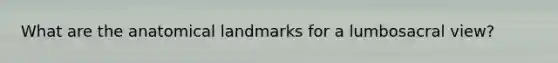 What are the anatomical landmarks for a lumbosacral view?